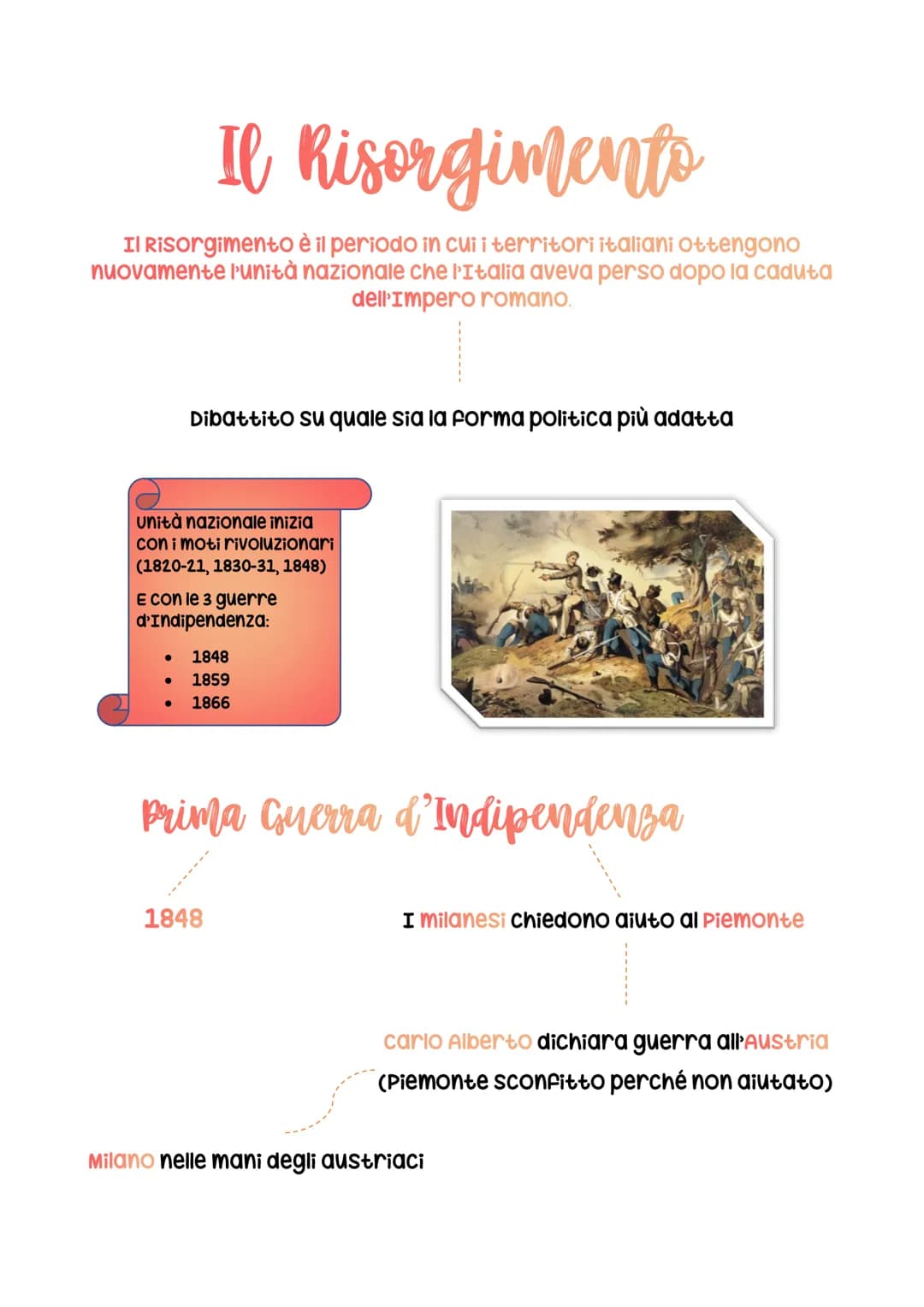 Il Risorgimento

Il Risorgimento è il periodo in cui i territori italiani ottengono nuovamente l'unità nazionale che l'Italia aveva perso dopo la caduta dell'Impero romano.

Dibattito su quale sia la forma politica più adatta

Unità nazionale inizia con i moti rivoluzionari (1820-21, 1830-31, 1848)

E con le 3 guerre d'Indipendenza:

• 1848
• 1859
• 1866

Prima Guerra d'Indipendenza

1848

I milanesi chiedono aiuto al Piemonte

Carlo Alberto dichiara guerra all'Austria
(Piemonte sconfitto perché non aiutato)

Milano nelle mani degli austriaci